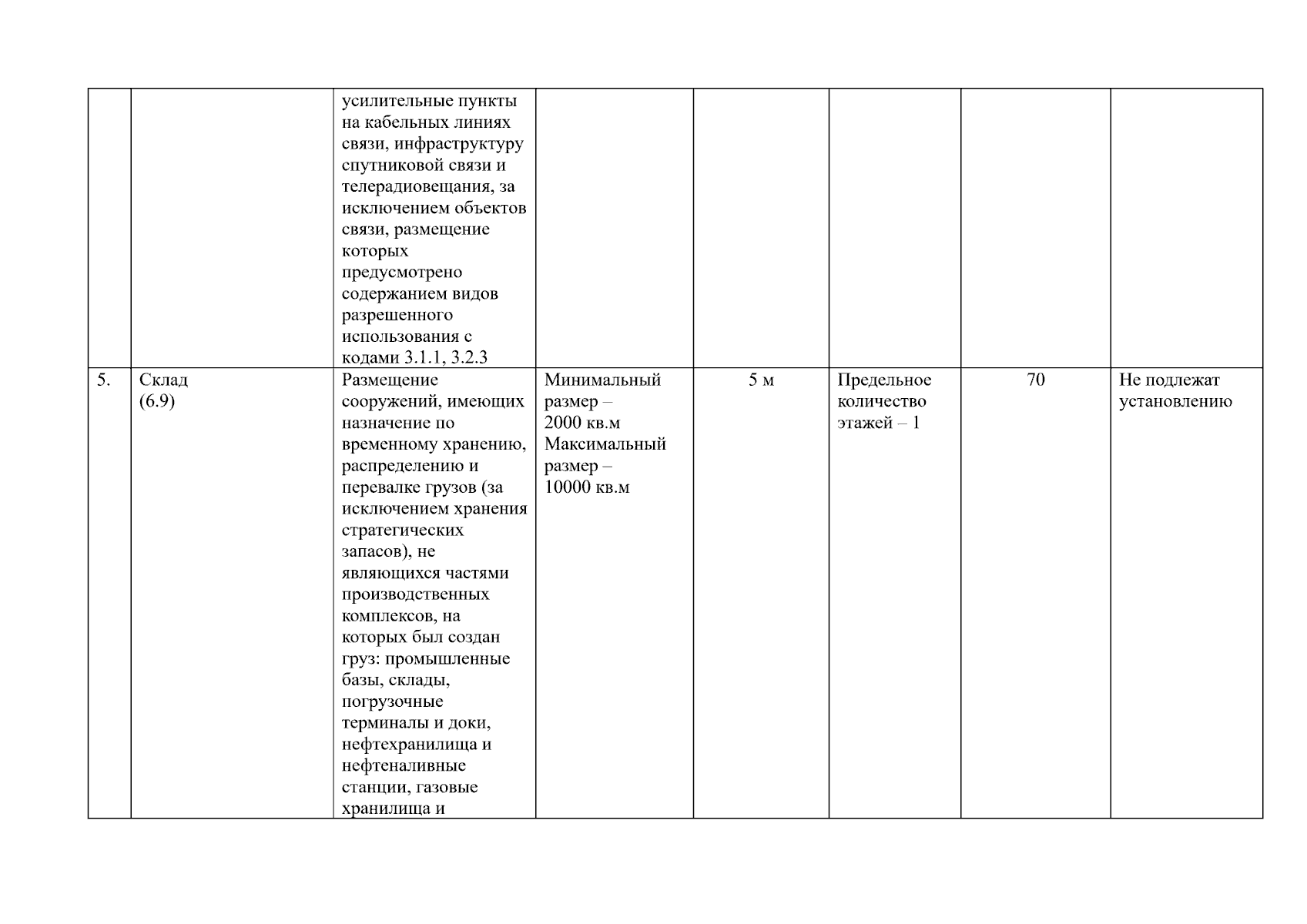 |  |  |  |  |  |  |  |  |
|---|---|---|---|---|---|---|---|
|  |  | усилительные пункты на кабельных линиях связи, инфраструктуру спутниковой связи и телерадиовещания, за исключением объектов связи, размещение которых предусмотрено содержанием видов разрешенного использования с кодами 3.1.1, 3.2.3 |  |  |  |  |  |
| 5. | Склад (6.9) | Размещение сооружений, имеющих назначение по временному хранению, распределению и перевалке грузов (за исключением хранения стратегических запасов), не являющихся частями производственных комплексов, на которых был создан груз: промышленные базы, склады, погрузочные терминалы и доки, нефтехранилища и нефтеналивные станции, газовые хранилища и | Минимальный размер – 2000 кв.м Максимальный размер – 10000 кв.м | 5 м | Предельное количество этажей – 1 | 70 | Не подлежат установлению |